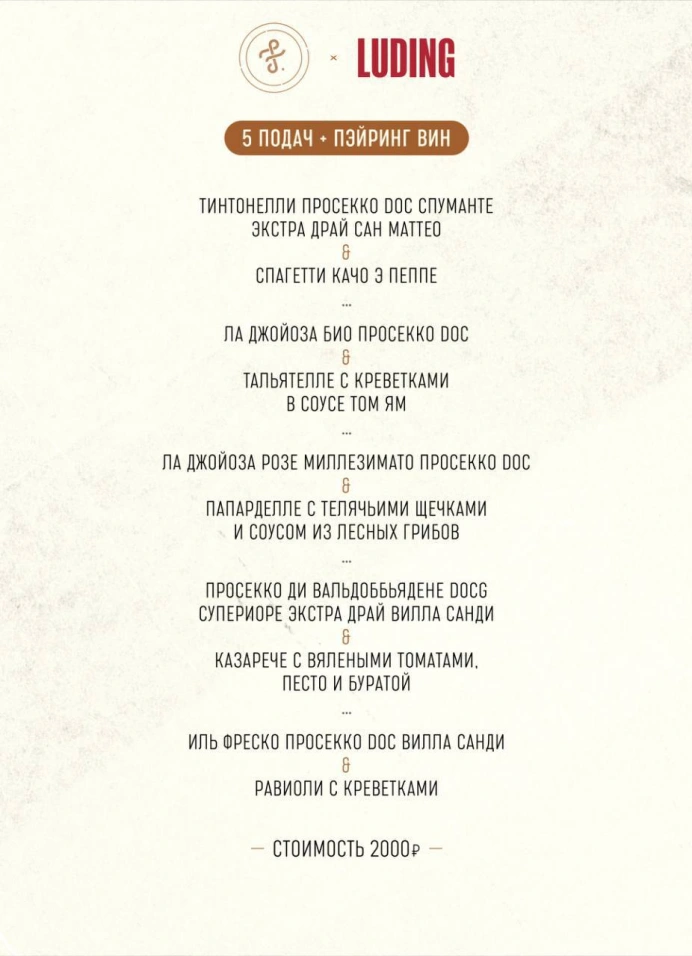 × LUDING

5 ПОДАЧ + ПЭЙРИНГ ВИН

ТИНТОНЕЛЛИ ПРОСЕККО DOC СПУМАНТЕ ЭКСТРА ДРАЙ САН МАТТЕО
&
СПАГЕТТИ КАЧО Э ПЕППЕ
...
ЛА ДЖОЙОЗА БИО ПРОСЕККО DOC
&
ТАЛЬЯТЕЛЛЕ С КРЕВЕТКАМИ В СОУСЕ ТОМ ЯМ
...
ЛА ДЖОЙОЗА РОЗЕ МИЛЛЕЗИМАТО ПРОСЕККО DOC
&
ПАПАРДЕЛЛЕ С ТЕЛЯЧЬИМИ ЩЕЧКАМИ И СОУСОМ ИЗ ЛЕСНЫХ ГРИБОВ
...
ПРОСЕККО ДИ ВАЛЬДОББЬЯДЕНЕ DOCG СУПЕРИОРЕ ЭКСТРА ДРАЙ ВИЛЛА САНДИ
&
КАЗАРЕЧЕ С ВЯЛЕНЫМИ ТОМАТАМИ, ПЕСТО И БУРАТОЙ
...
ИЛЬ ФРЕСКО ПРОСЕККО DOC ВИЛЛА САНДИ
&
РАВИОЛИ С КРЕВЕТКАМИ

— СТОИМОСТЬ 2000₽ —